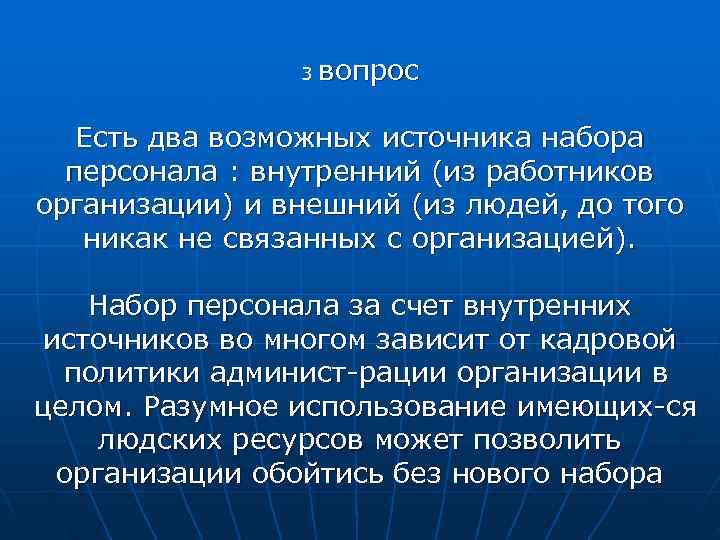 3 вопрос

Есть два возможных источника набора персонала : внутренний (из работников организации) и внешний (из людей, до того никак не связанных с организацией).

Набор персонала за счет внутренних источников во многом зависит от кадровой политики админист-рации организации в целом. Разумное использование имеющих-ся людских ресурсов может позволить организации обойтись без нового набора